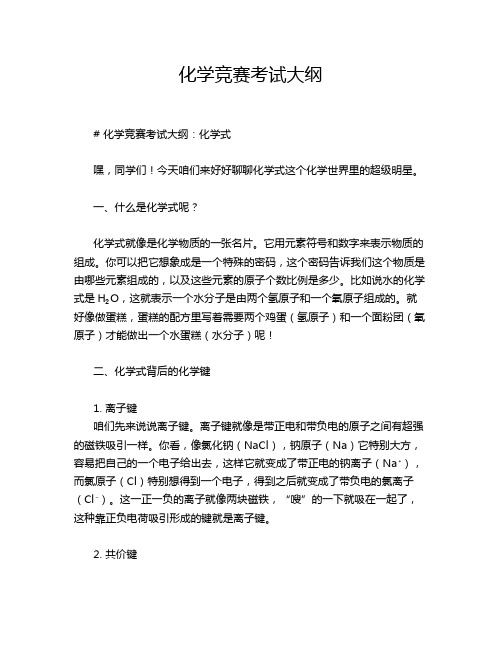 化学竞赛考试大纲

# 化学竞赛考试大纲：化学式

嘿，同学们！今天咱们来好好聊聊化学式这个化学世界里的超级明星。

一、什么是化学式呢？

化学式就像是化学物质的一张名片。它用元素符号和数字来表示物质的组成。你可以把它想象成是一个特殊的密码，这个密码告诉我们这个物质是由哪些元素组成的，以及这些元素的原子个数比例是多少。比如说水的化学式是 $H_2O$，这就表示一个水分子是由两个氢原子和一个氧原子组成的。就好像做蛋糕，蛋糕的配方里写着需要两个鸡蛋（氢原子）和一个面粉团（氧原子）才能做出一个水蛋糕（水分子）呢！

二、化学式背后的化学键

1. 离子键
咱们先来说说离子键。离子键就像是带正电和带负电的原子之间有超强的磁铁吸引一样。你看，像氯化钠（NaCl），钠原子（Na）它特别大方，容易把自己的一个电子给出去，这样它就变成了带正电的钠离子（$Na^+$），而氯原子（Cl）特别想得到一个电子，得到之后就变成了带负电的氯离子（$Cl^-$）。这一正一负的离子就像两块磁铁，“嗖”的一下就吸在一起了，这种靠正负电荷吸引形成的键就是离子键。

2. 共价键